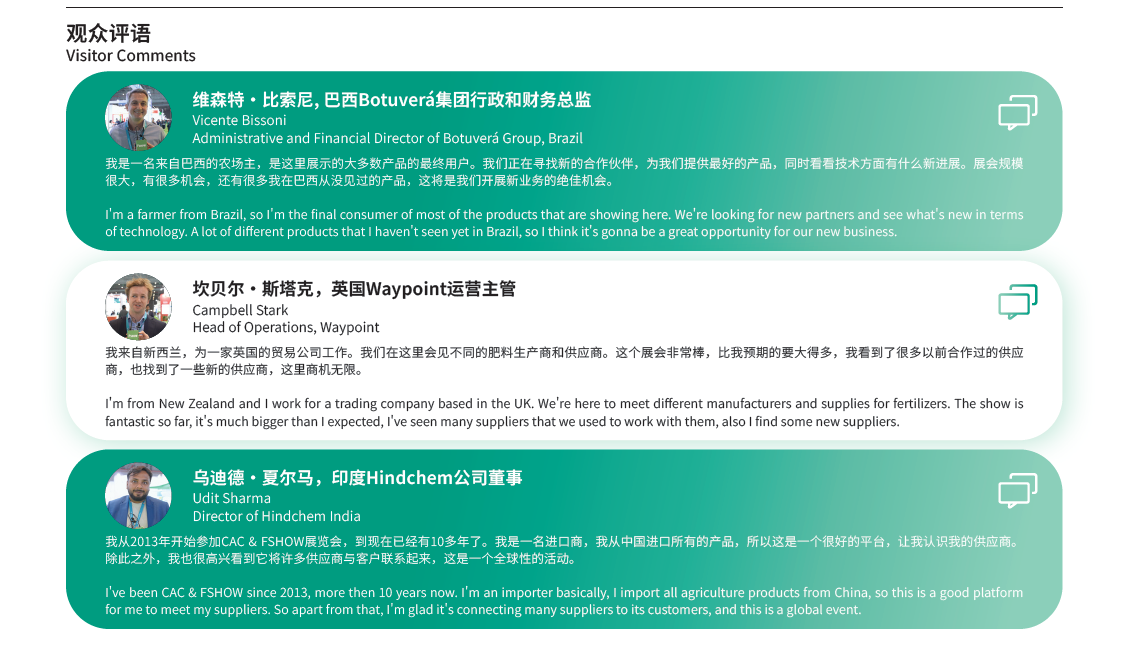 观众评语
Visitor Comments

维森特・比索尼, 巴西Botuverá集团行政和财务总监
Vicente Bissoni
Administrative and Financial Director of Botuverá Group, Brazil

我是一名来自巴西的农场主，是这里展示的大多数产品的最终用户。我们正在寻找新的合作伙伴，为我们提供最好的产品，同时看看技术方面有什么新进展。展会规模很大，有很多机会，还有很多我在巴西从没见过的产品，这将是我们开展新业务的绝佳机会。

I'm a farmer from Brazil, so I'm the final consumer of most of the products that are showing here. We're looking for new partners and see what's new in terms of technology. A lot of different products that I haven't seen yet in Brazil, so I think it's gonna be a great opportunity for our new business.

坎贝尔・斯塔克，英国Waypoint运营主管
Campbell Stark
Head of Operations, Waypoint

我来自新西兰，为一家英国的贸易公司工作。我们在这里会见不同的肥料生产商和供应商。这个展会非常棒，比我预期的要大得多，我看到了很多以前合作过的供应商，也找到了一些新的供应商，这里商机无限。

I'm from New Zealand and I work for a trading company based in the UK. We're here to meet different manufacturers and supplies for fertilizers. The show is fantastic so far, it's much bigger than I expected, I've seen many suppliers that we used to work with them, also I find some new suppliers.

乌迪德・夏尔马，印度Hindchem公司董事
Udit Sharma
Director of Hindchem India

我从2013年开始参加CAC & FSHOW展览会，到现在已经有10多年了。我是一名进口商，我从中国进口所有的产品，所以这是一个很好的平台，让我认识我的供应商。除此之外，我也很高兴看到它将许多供应商与客户联系起来，这是一个全球性的活动。

I've been CAC & FSHOW since 2013, more then 10 years now. I'm an importer basically, I import all agriculture products from China, so this is a good platform for me to meet my suppliers. So apart from that, I'm glad it's connecting many suppliers to its customers, and this is a global event.